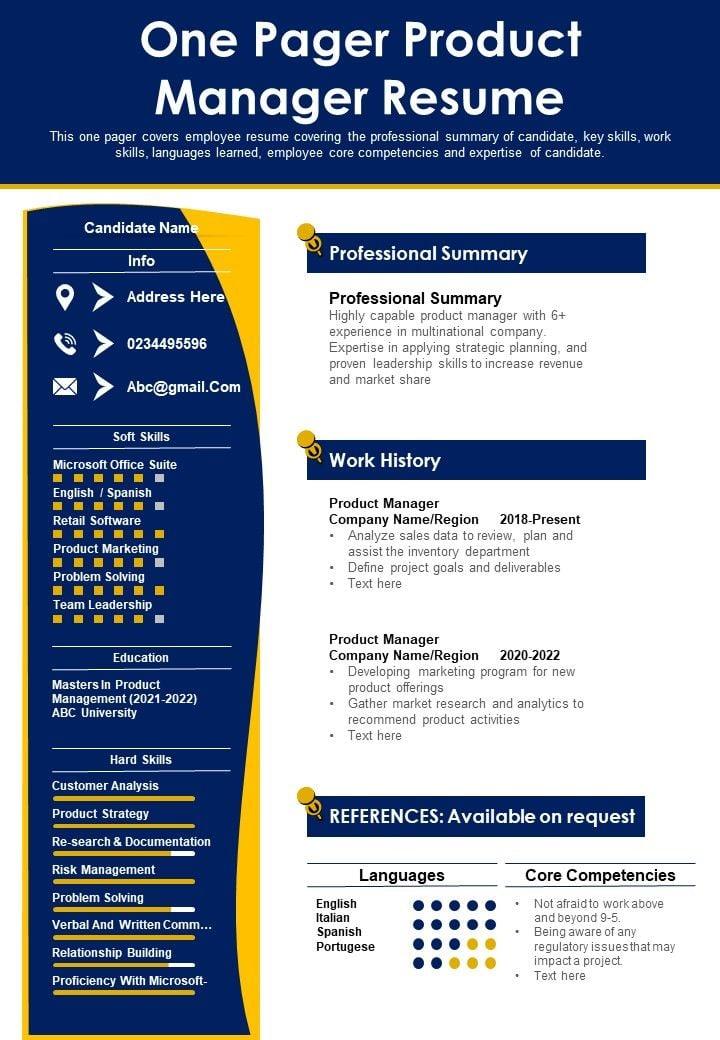 One Pager Product Manager Resume

This one pager covers employee resume covering the professional summary of candidate, key skills, work skills, languages learned, employee core competencies and expertise of candidate.

Candidate Name

Info

Address Here

0234495596

Abc@gmail.Com

Soft Skills

Microsoft Office Suite

English / Spanish

Retail Software

Product Marketing

Problem Solving

Team Leadership

Education

Masters In Product Management (2021-2022)
ABC University

Hard Skills

Customer Analysis

Product Strategy

Re-search & Documentation

Risk Management

Problem Solving

Verbal And Written Comm...

Relationship Building

Proficiency With Microsoft-

Professional Summary

Professional Summary
Highly capable product manager with 6+ experience in multinational company. Expertise in applying strategic planning, and proven leadership skills to increase revenue and market share

Work History

Product Manager
Company Name/Region 2018-Present
• Analyze sales data to review, plan and assist the inventory department
• Define project goals and deliverables
• Text here

Product Manager
Company Name/Region 2020-2022
• Developing marketing program for new product offerings
• Gather market research and analytics to recommend product activities
• Text here

REFERENCES: Available on request

Languages

English
Italian
Spanish
Portugese

Core Competencies

• Not afraid to work above and beyond 9-5.
• Being aware of any regulatory issues that may impact a project.
• Text here